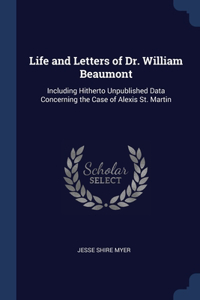 Life and Letters of Dr. William Beaumont

Including Hitherto Unpublished Data Concerning the Case of Alexis St. Martin

Scholar SELECT

JESSE SHIRE MYER